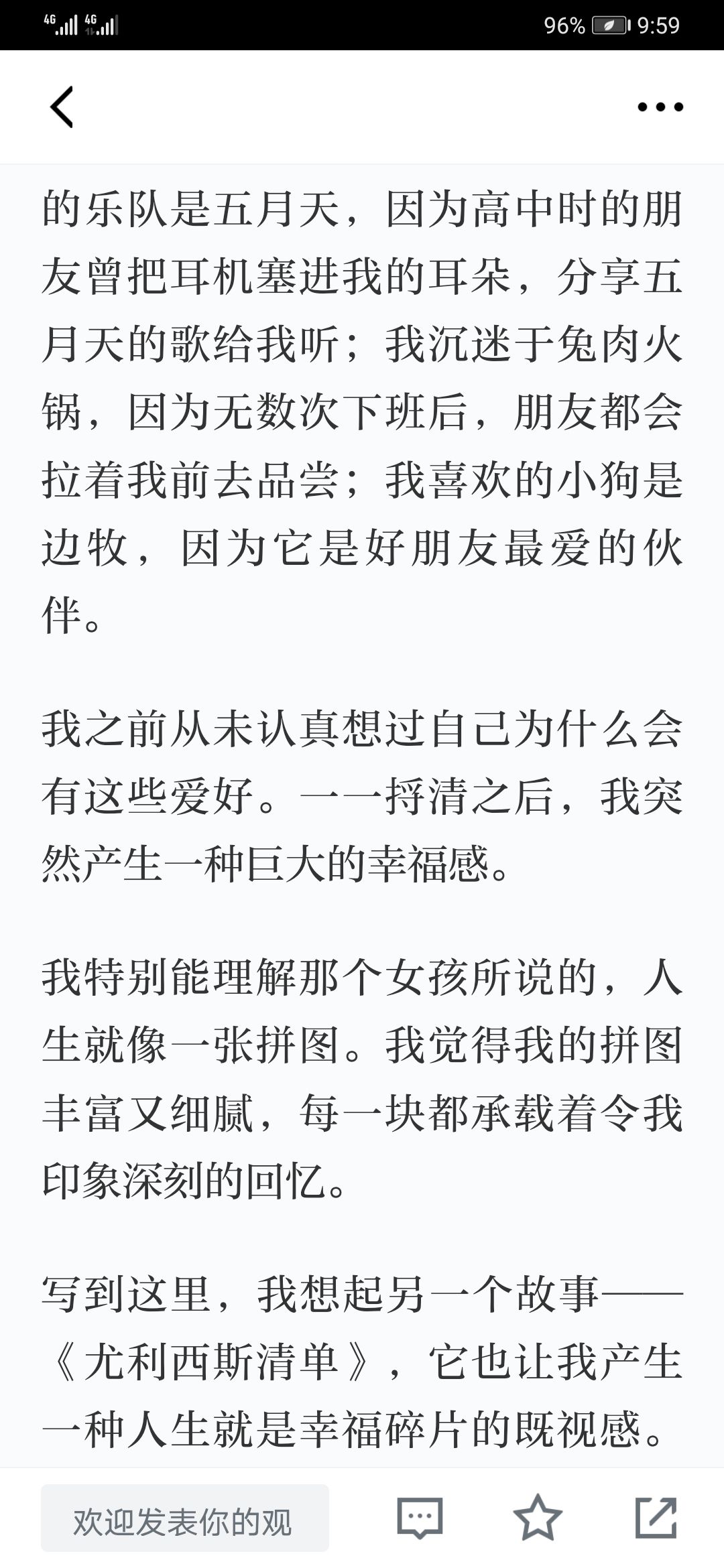 4G 4G 96% 9:59

的乐队是五月天，因为高中时的朋友曾把耳机塞进我的耳朵，分享五月天的歌给我听；我沉迷于兔肉火锅，因为无数次下班后，朋友都会拉着我前去品尝；我喜欢的小狗是边牧，因为它是好朋友最爱的伙伴。

我之前从未认真想过自己为什么会有这些爱好。一一捋清之后，我突然产生一种巨大的幸福感。

我特别能理解那个女孩所说的，人生就像一张拼图。我觉得我的拼图丰富又细腻，每一块都承载着令我印象深刻的回忆。

写到这里，我想起另一个故事——《尤利西斯清单》，它也让我产生一种人生就是幸福碎片的既视感。

欢迎发表你的观